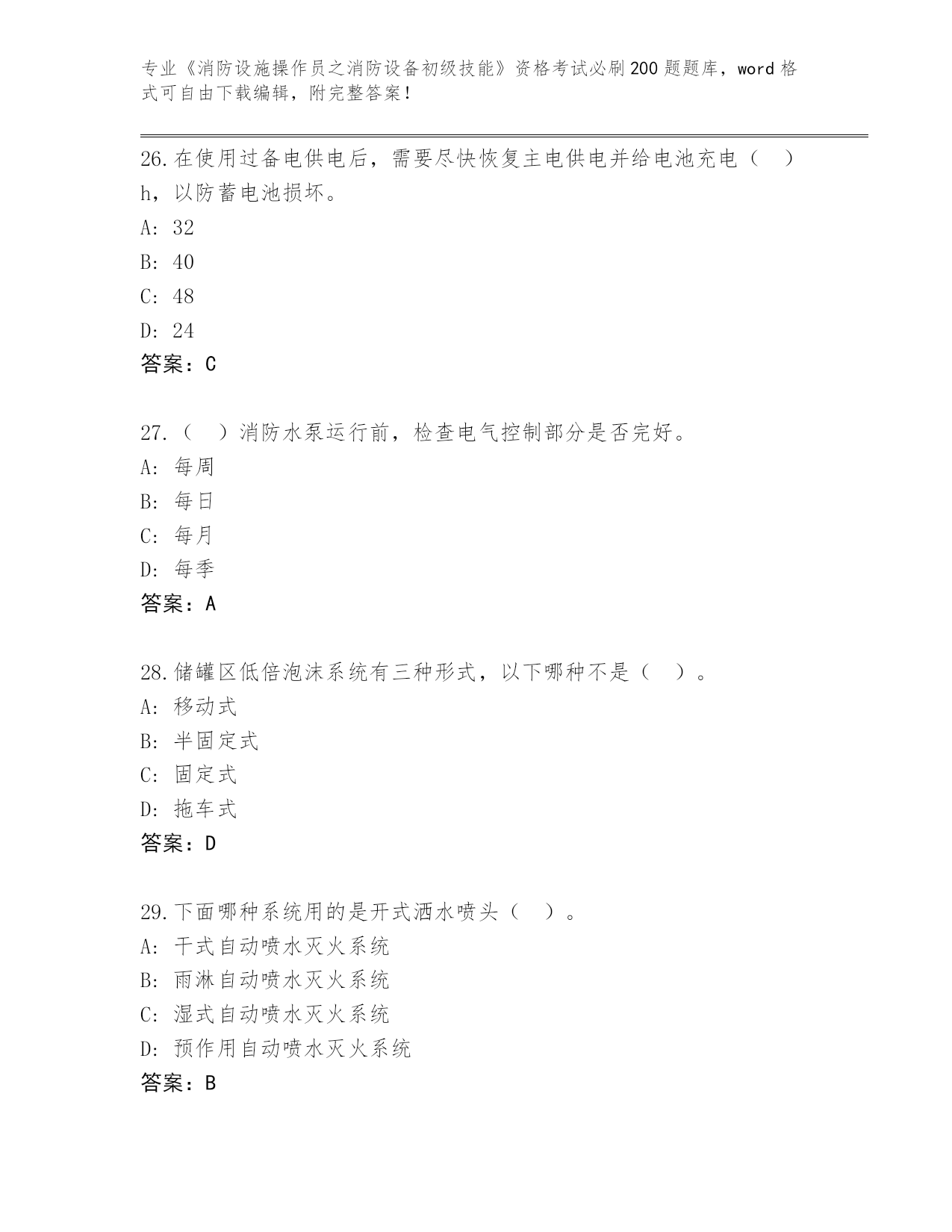 专业《消防设施操作员之消防设备初级技能》资格考试必刷200题题库，word格式可自由下载编辑，附完整答案！

26.在使用过备电供电后，需要尽快恢复主电供电并给电池充电（ ）h，以防蓄电池损坏。
A: 32
B: 40
C: 48
D: 24
答案：C

27.（ ）消防水泵运行前，检查电气控制部分是否完好。
A: 每周
B: 每日
C: 每月
D: 每季
答案：A

28.储罐区低倍泡沫系统有三种形式，以下哪种不是（ ）。
A: 移动式
B: 半固定式
C: 固定式
D: 拖车式
答案：D

29.下面哪种系统用的是开式洒水喷头（ ）。
A: 干式自动喷水灭火系统
B: 雨淋自动喷水灭火系统
C: 湿式自动喷水灭火系统
D: 预作用自动喷水灭火系统
答案：B